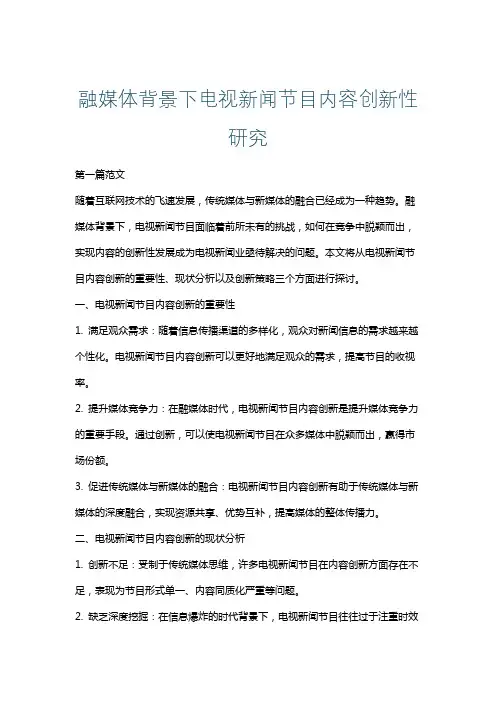 融媒体背景下电视新闻节目内容创新性研究

第一篇范文

随着互联网技术的飞速发展，传统媒体与新媒体的融合已经成为一种趋势。融媒体背景下，电视新闻节目面临着前所未有的挑战，如何在竞争中脱颖而出，实现内容的创新性发展成为电视新闻业亟待解决的问题。本文将从电视新闻节目内容创新的重要性、现状分析以及创新策略三个方面进行探讨。

一、电视新闻节目内容创新的重要性

1. 满足观众需求：随着信息传播渠道的多样化，观众对新闻信息的需求越来越个性化。电视新闻节目内容创新可以更好地满足观众的需求，提高节目的收视率。

2. 提升媒体竞争力：在融媒体时代，电视新闻节目内容创新是提升媒体竞争力的重要手段。通过创新，可以使电视新闻节目在众多媒体中脱颖而出，赢得市场份额。

3. 促进传统媒体与新媒体的融合：电视新闻节目内容创新有助于传统媒体与新媒体的深度融合，实现资源共享、优势互补，提高媒体的整体传播力。

二、电视新闻节目内容创新的现状分析

1. 创新不足：受制于传统媒体思维，许多电视新闻节目在内容创新方面存在不足，表现为节目形式单一、内容同质化严重等问题。

2. 缺乏深度挖掘：在信息爆炸的时代背景下，电视新闻节目往往过于注重时效